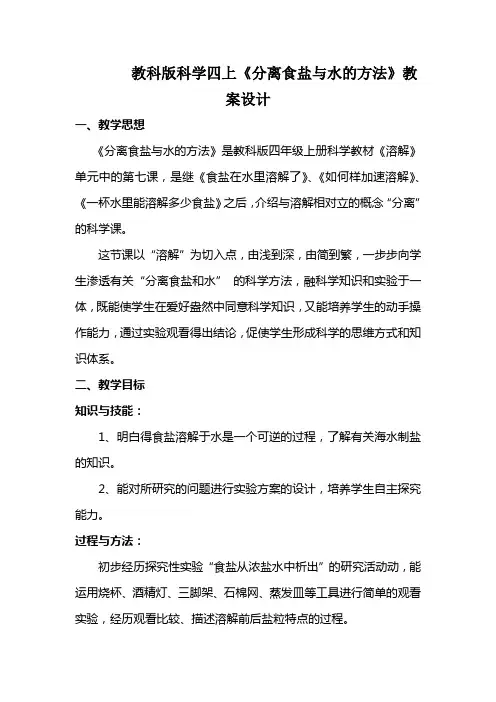 教科版科学四上《分离食盐与水的方法》教案设计

一、教学思想

《分离食盐与水的方法》是教科版四年级上册科学教材《溶解》单元中的第七课，是继《食盐在水里溶解了》、《如何样加速溶解》、《一杯水里能溶解多少食盐》之后，介绍与溶解相对立的概念“分离”的科学课。

这节课以“溶解”为切入点，由浅到深，由简到繁，一步步向学生渗透有关“分离食盐和水” 的科学方法，融科学知识和实验于一体，既能使学生在爱好盎然中同意科学知识，又能培养学生的动手操作能力，通过实验观看得出结论，促使学生形成科学的思维方式和知识体系。

二、教学目标

知识与技能：

1、明白得食盐溶解于水是一个可逆的过程，了解有关海水制盐的知识。

2、能对所研究的问题进行实验方案的设计，培养学生自主探究能力。

过程与方法：

初步经历探究性实验“食盐从浓盐水中析出”的研究活动动，能运用烧杯、酒精灯、三脚架、石棉网、蒸发皿等工具进行简单的观看实验，经历观看比较、描述溶解前后盐粒特点的过程。